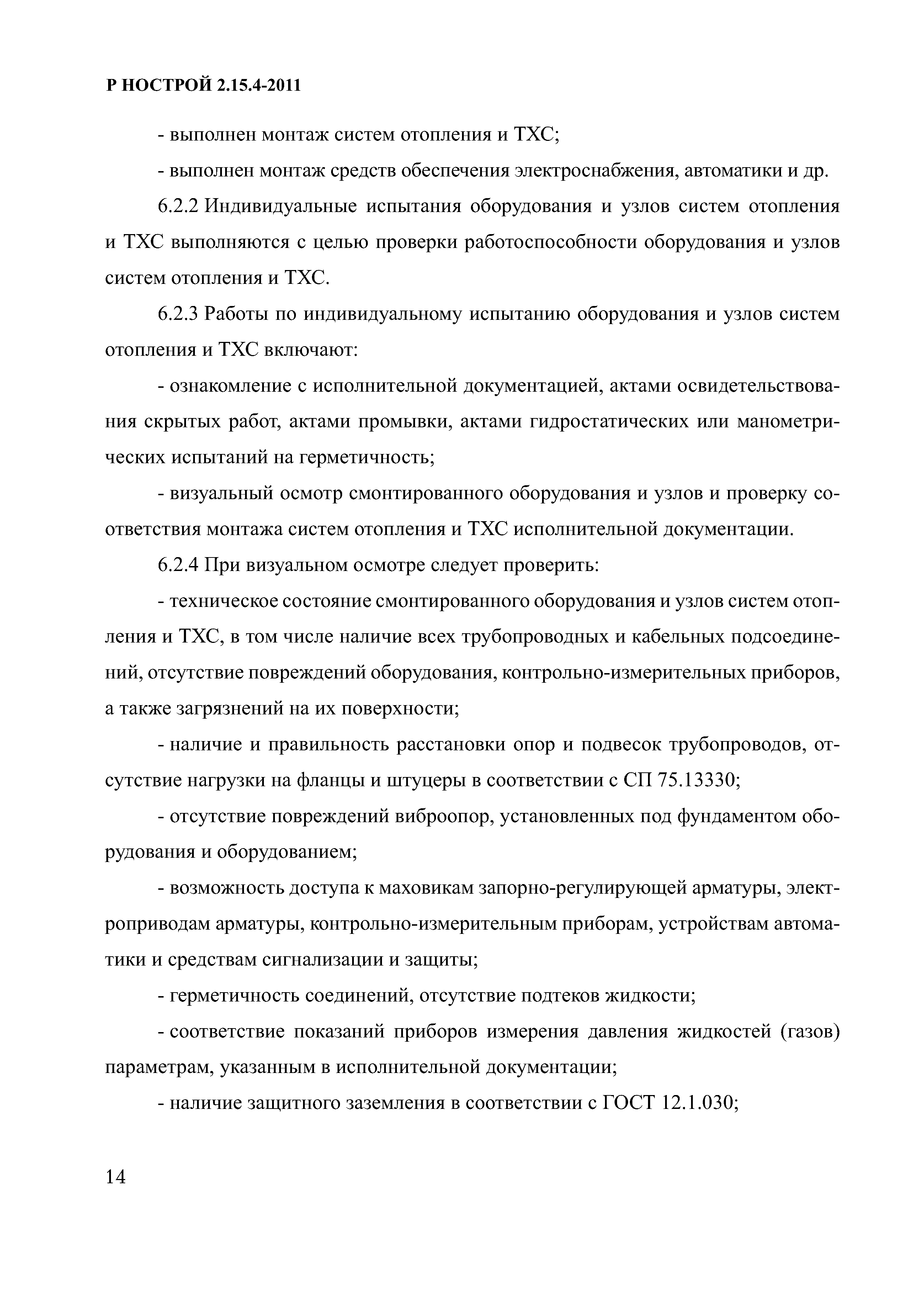 Р НОСТРОЙ 2.15.4-2011

- выполнен монтаж систем отопления и ТХС;

- выполнен монтаж средств обеспечения электроснабжения, автоматики и др.

6.2.2 Индивидуальные испытания оборудования и узлов систем отопления и ТХС выполняются с целью проверки работоспособности оборудования и узлов систем отопления и ТХС.

6.2.3 Работы по индивидуальному испытанию оборудования и узлов систем отопления и ТХС включают:

- ознакомление с исполнительной документацией, актами освидетельствования скрытых работ, актами промывки, актами гидростатических или манометрических испытаний на герметичность;

- визуальный осмотр смонтированного оборудования и узлов и проверку соответствия монтажа систем отопления и ТХС исполнительной документации.

6.2.4 При визуальном осмотре следует проверить:

- техническое состояние смонтированного оборудования и узлов систем отопления и ТХС, в том числе наличие всех трубопроводных и кабельных подсоединений, отсутствие повреждений оборудования, контрольно-измерительных приборов, а также загрязнений на их поверхности;

- наличие и правильность расстановки опор и подвесок трубопроводов, отсутствие нагрузки на фланцы и штуцеры в соответствии с СП 75.13330;

- отсутствие повреждений виброопор, установленных под фундаментом оборудования и оборудованием;

- возможность доступа к маховикам запорно-регулирующей арматуры, электроприводам арматуры, контрольно-измерительным приборам, устройствам автоматики и средствам сигнализации и защиты;

- герметичность соединений, отсутствие подтеков жидкости;

- соответствие показаний приборов измерения давления жидкостей (газов) параметрам, указанным в исполнительной документации;

- наличие защитного заземления в соответствии с ГОСТ 12.1.030;

14